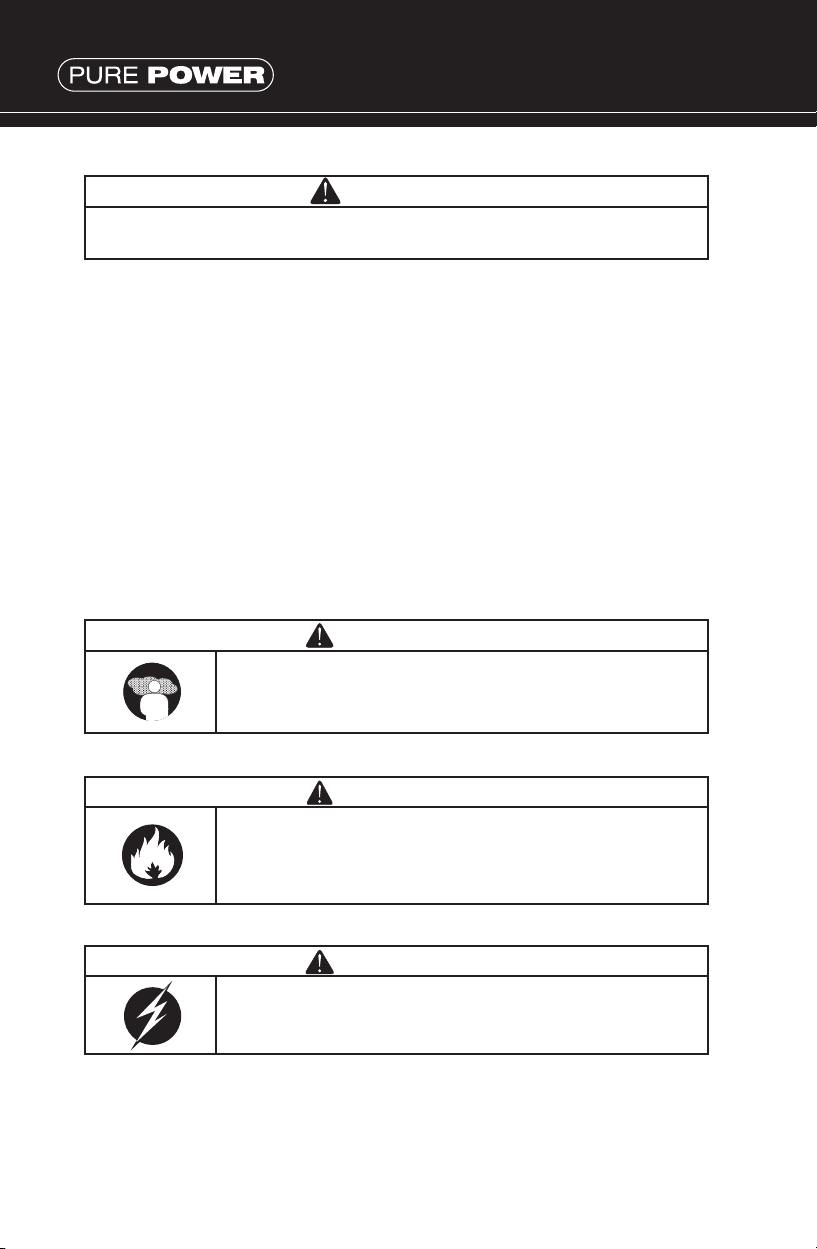 PURE POWER